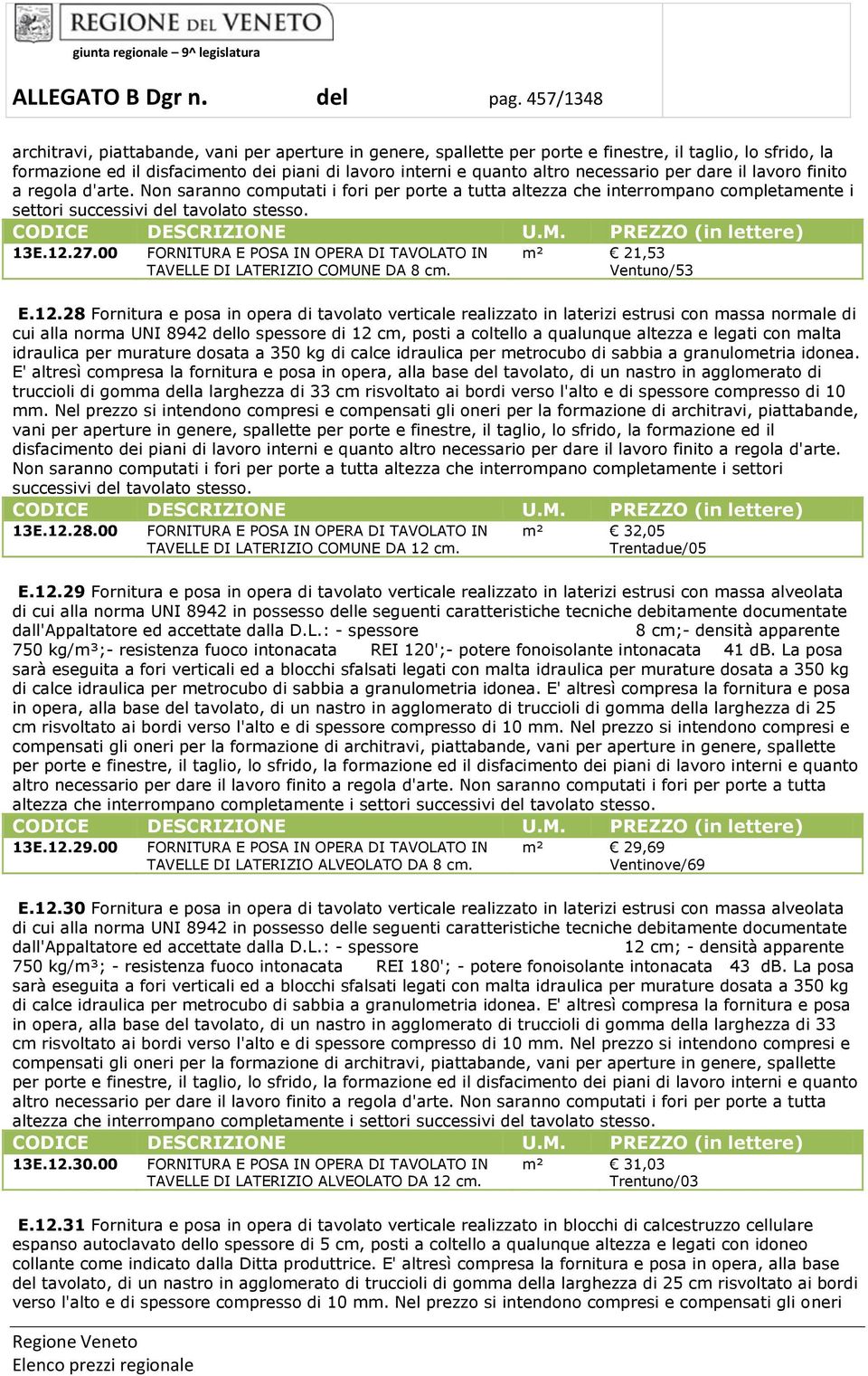 REGIONE DEL VENETO
giunta regionale – 9^ legislatura

ALLEGATO B Dgr n. del pag. 457/1348

architravi, piattabande, vani per aperture in genere, spallette per porte e finestre, il taglio, lo sfrido, la formazione ed il disfacimento dei piani di lavoro interni e quanto altro necessario per dare il lavoro finito a regola d'arte. Non saranno computati i fori per porte a tutta altezza che interrompano completamente i settori successivi del tavolato stesso.

| CODICE | DESCRIZIONE | U.M. | PREZZO (in lettere) |
|---|---|---|---|
| 13E.12.27.00 | FORNITURA E POSA IN OPERA DI TAVOLATO IN TAVELLE DI LATERIZIO COMUNE DA 8 cm. | m² | € 21,53 Ventuno/53 |

E.12.28 Fornitura e posa in opera di tavolato verticale realizzato in laterizi estrusi con massa normale di cui alla norma UNI 8942 dello spessore di 12 cm, posti a coltello a qualunque altezza e legati con malta idraulica per murature dosata a 350 kg di calce idraulica per metrocubo di sabbia a granulometria idonea. E' altresì compresa la fornitura e posa in opera, alla base del tavolato, di un nastro in agglomerato di truccioli di gomma della larghezza di 33 cm risvoltato ai bordi verso l'alto e di spessore compresso di 10 mm. Nel prezzo si intendono compresi e compensati gli oneri per la formazione di architravi, piattabande, vani per aperture in genere, spallette per porte e finestre, il taglio, lo sfrido, la formazione ed il disfacimento dei piani di lavoro interni e quanto altro necessario per dare il lavoro finito a regola d'arte. Non saranno computati i fori per porte a tutta altezza che interrompano completamente i settori successivi del tavolato stesso.

| CODICE | DESCRIZIONE | U.M. | PREZZO (in lettere) |
|---|---|---|---|
| 13E.12.28.00 | FORNITURA E POSA IN OPERA DI TAVOLATO IN TAVELLE DI LATERIZIO COMUNE DA 12 cm. | m² | € 32,05 Trentadue/05 |

E.12.29 Fornitura e posa in opera di tavolato verticale realizzato in laterizi estrusi con massa alveolata di cui alla norma UNI 8942 in possesso delle seguenti caratteristiche tecniche debitamente documentate dall'Appaltatore ed accettate dalla D.L.: - spessore 8 cm;- densità apparente 750 kg/m³;- resistenza fuoco intonacata REI 120';- potere fonoisolante intonacata 41 dB. La posa sarà eseguita a fori verticali ed a blocchi sfalsati legati con malta idraulica per murature dosata a 350 kg di calce idraulica per metrocubo di sabbia a granulometria idonea. E' altresì compresa la fornitura e posa in opera, alla base del tavolato, di un nastro in agglomerato di truccioli di gomma della larghezza di 25 cm risvoltato ai bordi verso l'alto e di spessore compresso di 10 mm. Nel prezzo si intendono compresi e compensati gli oneri per la formazione di architravi, piattabande, vani per aperture in genere, spallette per porte e finestre, il taglio, lo sfrido, la formazione ed il disfacimento dei piani di lavoro interni e quanto altro necessario per dare il lavoro finito a regola d'arte. Non saranno computati i fori per porte a tutta altezza che interrompano completamente i settori successivi del tavolato stesso.

| CODICE | DESCRIZIONE | U.M. | PREZZO (in lettere) |
|---|---|---|---|
| 13E.12.29.00 | FORNITURA E POSA IN OPERA DI TAVOLATO IN TAVELLE DI LATERIZIO ALVEOLATO DA 8 cm. | m² | € 29,69 Ventinove/69 |

E.12.30 Fornitura e posa in opera di tavolato verticale realizzato in laterizi estrusi con massa alveolata di cui alla norma UNI 8942 in possesso delle seguenti caratteristiche tecniche debitamente documentate dall'Appaltatore ed accettate dalla D.L.: - spessore 12 cm; - densità apparente 750 kg/m³; - resistenza fuoco intonacata REI 180'; - potere fonoisolante intonacata 43 dB. La posa sarà eseguita a fori verticali ed a blocchi sfalsati legati con malta idraulica per murature dosata a 350 kg di calce idraulica per metrocubo di sabbia a granulometria idonea. E' altresì compresa la fornitura e posa in opera, alla base del tavolato, di un nastro in agglomerato di truccioli di gomma della larghezza di 33 cm risvoltato ai bordi verso l'alto e di spessore compresso di 10 mm. Nel prezzo si intendono compresi e compensati gli oneri per la formazione di architravi, piattabande, vani per aperture in genere, spallette per porte e finestre, il taglio, lo sfrido, la formazione ed il disfacimento dei piani di lavoro interni e quanto altro necessario per dare il lavoro finito a regola d'arte. Non saranno computati i fori per porte a tutta altezza che interrompano completamente i settori successivi del tavolato stesso.

| CODICE | DESCRIZIONE | U.M. | PREZZO (in lettere) |
|---|---|---|---|
| 13E.12.30.00 | FORNITURA E POSA IN OPERA DI TAVOLATO IN TAVELLE DI LATERIZIO ALVEOLATO DA 12 cm. | m² | € 31,03 Trentuno/03 |

E.12.31 Fornitura e posa in opera di tavolato verticale realizzato in blocchi di calcestruzzo cellulare espanso autoclavato dello spessore di 5 cm, posti a coltello a qualunque altezza e legati con idoneo collante come indicato dalla Ditta produttrice. E' altresì compresa la fornitura e posa in opera, alla base del tavolato, di un nastro in agglomerato di truccioli di gomma della larghezza di 25 cm risvoltato ai bordi verso l'alto e di spessore compresso di 10 mm. Nel prezzo si intendono compresi e compensati gli oneri

Regione Veneto
Elenco prezzi regionale